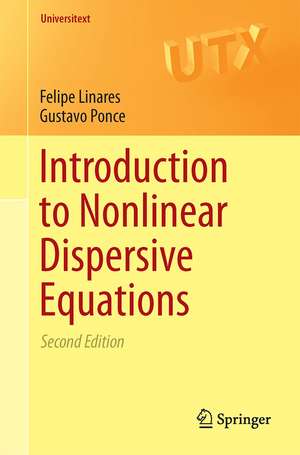 Universitext

UTX

Felipe Linares
Gustavo Ponce

Introduction to Nonlinear Dispersive Equations

Second Edition

Springer